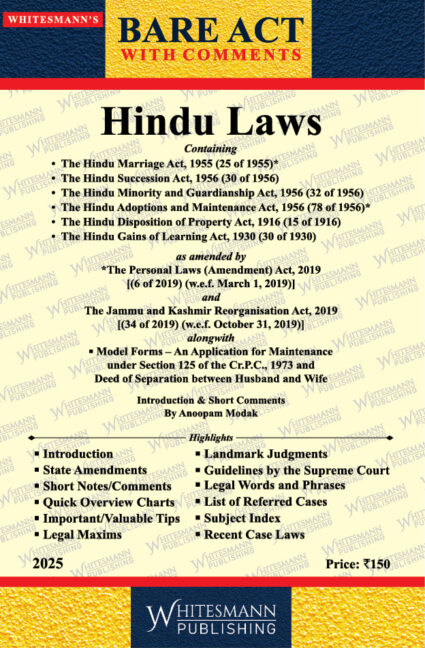 WHITESMANN'S

BARE ACT
WITH COMMENTS

Hindu Laws

Containing

• The Hindu Marriage Act, 1955 (25 of 1955)*
• The Hindu Succession Act, 1956 (30 of 1956)
• The Hindu Minority and Guardianship Act, 1956 (32 of 1956)
• The Hindu Adoptions and Maintenance Act, 1956 (78 of 1956)*
• The Hindu Disposition of Property Act, 1916 (15 of 1916)
• The Hindu Gains of Learning Act, 1930 (30 of 1930)

as amended by
*The Personal Laws (Amendment) Act, 2019
[(6 of 2019) (w.e.f. March 1, 2019)]
and
The Jammu and Kashmir Reorganisation Act, 2019
[(34 of 2019) (w.e.f. October 31, 2019)]
alongwith
▪ Model Forms – An Application for Maintenance under Section 125 of the Cr.P.C., 1973 and Deed of Separation between Husband and Wife

Introduction & Short Comments
By Anoopam Modak

Highlights

▪ Introduction
▪ State Amendments
▪ Short Notes/Comments
▪ Quick Overview Charts
▪ Important/Valuable Tips
▪ Legal Maxims

▪ Landmark Judgments
▪ Guidelines by the Supreme Court
▪ Legal Words and Phrases
▪ List of Referred Cases
▪ Subject Index
▪ Recent Case Laws

2025

Price: ₹150

WHITESMANN
PUBLISHING